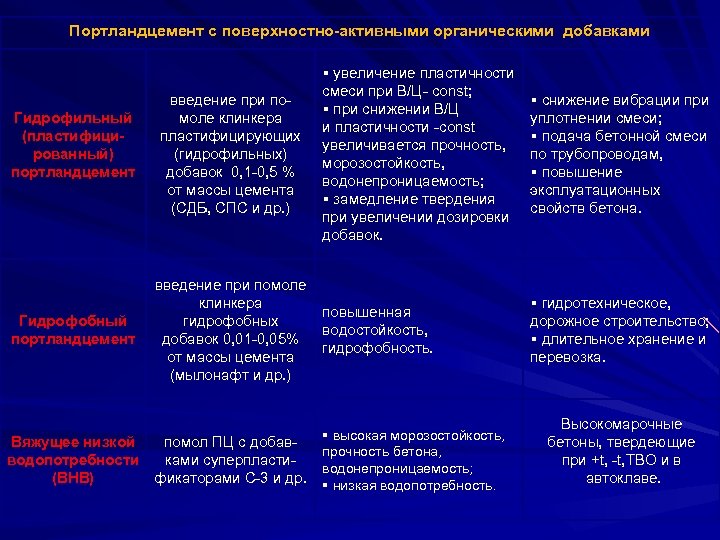 Портландцемент с поверхностно-активными органическими добавками

| | | | |
|---|---|---|---|
| Гидрофильный (пластифицированный) портландцемент | введение при помоле клинкера пластифицирующих (гидрофильных) добавок 0,1-0,5 % от массы цемента (СДБ, СПС и др.) | ▪ увеличение пластичности смеси при В/Ц- const; ▪ при снижении В/Ц и пластичности -const увеличивается прочность, морозостойкость, водонепроницаемость; ▪ замедление твердения при увеличении дозировки добавок. | ▪ снижение вибрации при уплотнении смеси; ▪ подача бетонной смеси по трубопроводам, ▪ повышение эксплуатационных свойств бетона. |
| Гидрофобный портландцемент | введение при помоле клинкера гидрофобных добавок 0,01-0,05% от массы цемента (мылонафт и др.) | повышенная водостойкость, гидрофобность. | ▪ гидротехническое, дорожное строительство; ▪ длительное хранение и перевозка. |
| Вяжущее низкой водопотребности (ВНВ) | помол ПЦ с добавками суперпластификаторами С-3 и др. | ▪ высокая морозостойкость, прочность бетона, водонепроницаемость; ▪ низкая водопотребность. | Высокомарочные бетоны, твердеющие при +t, -t,ТВО и в автоклаве. |